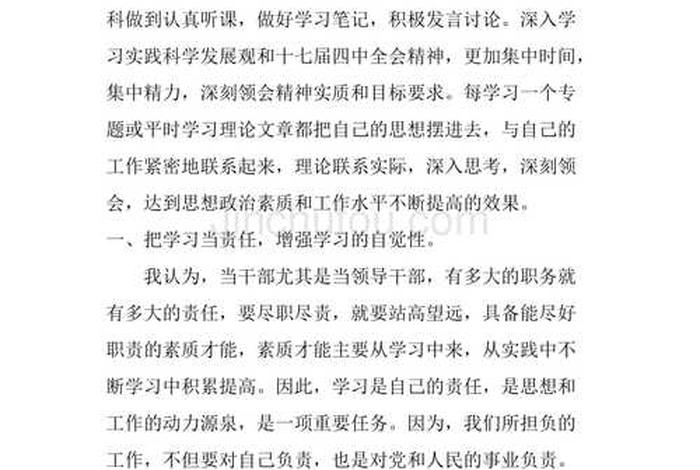 科做到认真听课，做好学习笔记，积极发言讨论。深入学习实践科学发展观和十七届四中全会精神，更加集中时间，集中精力，深刻领会精神实质和目标要求。每学习一个专题或平时学习理论文章都把自己的思想摆进去，与自己的工作紧密地联系起来，理论联系实际，深入思考，深刻领会，达到思想政治素质和工作水平不断提高的效果。

jinchutou.com

一、把学习当责任，增强学习的自觉性。

我认为，当干部尤其是当领导干部，有多大的职务就有多大的责任，要尽职尽责，就要站高望远，具备能尽好职责的素质才能，素质才能主要从学习中来，从实践中不断学习中积累提高。因此，学习是自己的责任，是思想和工作的动力源泉，是一项重要任务。因为，我们所担负的工作，不但要对自己负责，也是对党和人民的事业负责。